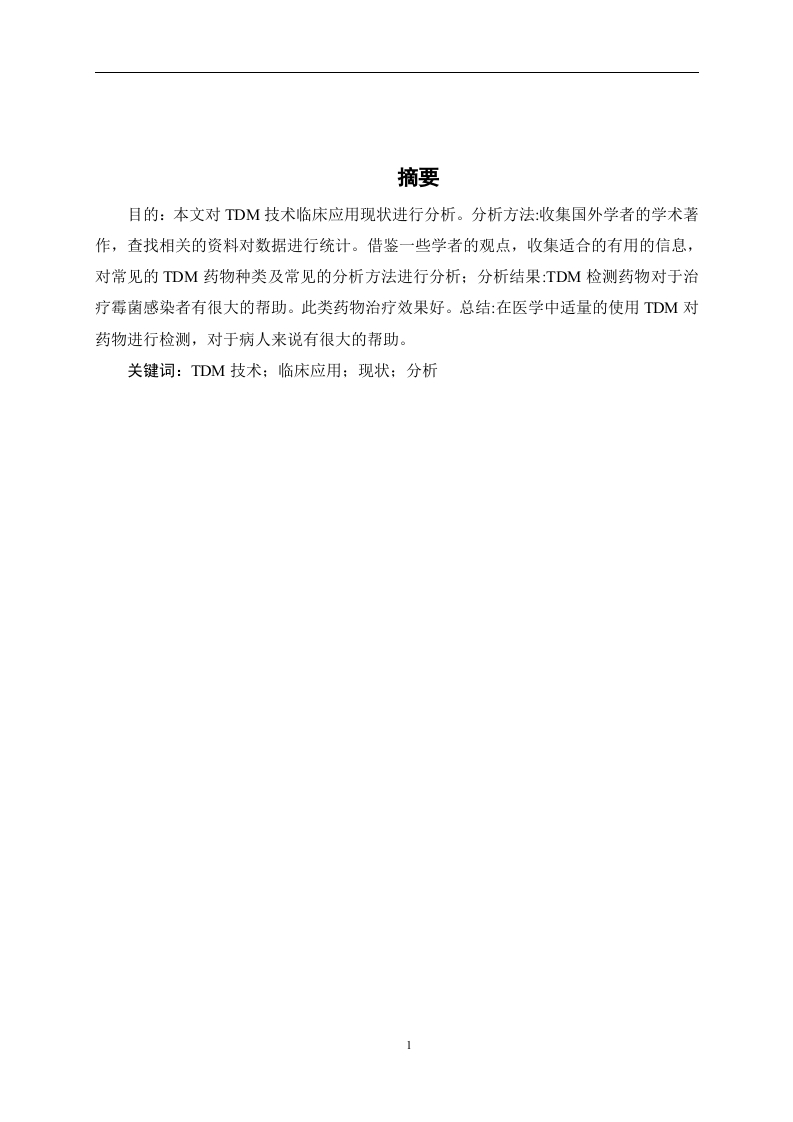 摘要

目的：本文对 TDM 技术临床应用现状进行分析。分析方法:收集国外学者的学术著作，查找相关的资料对数据进行统计。借鉴一些学者的观点，收集适合的有用的信息，对常见的 TDM 药物种类及常见的分析方法进行分析；分析结果:TDM 检测药物对于治疗霉菌感染者有很大的帮助。此类药物治疗效果好。总结:在医学中适量的使用 TDM 对药物进行检测，对于病人来说有很大的帮助。

关键词：TDM 技术；临床应用；现状；分析

1